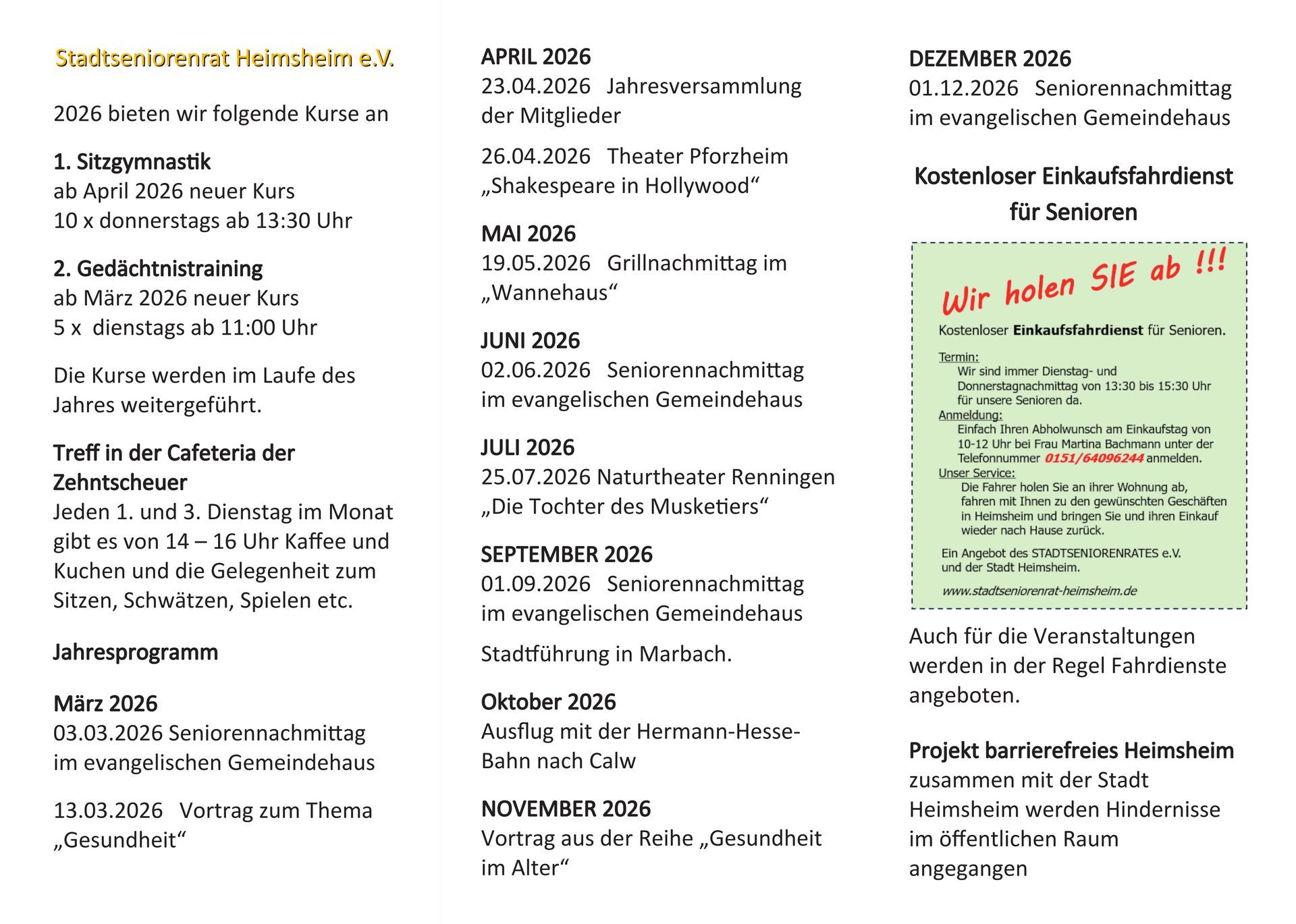 Stadtseniorenrat Heimsheim e.V.

2026 bieten wir folgende Kurse an

1. Sitzgymnastik
ab April 2026 neuer Kurs
10 x donnerstags ab 13:30 Uhr

2. Gedächtnistraining
ab März 2026 neuer Kurs
5 x dienstags ab 11:00 Uhr

Die Kurse werden im Laufe des Jahres weitergeführt.

Treff in der Cafeteria der Zehntscheuer
Jeden 1. und 3. Dienstag im Monat gibt es von 14 – 16 Uhr Kaffee und Kuchen und die Gelegenheit zum Sitzen, Schwätzen, Spielen etc.

Jahresprogramm

März 2026
03.03.2026 Seniorennachmittag im evangelischen Gemeindehaus

13.03.2026 Vortrag zum Thema „Gesundheit“

APRIL 2026
23.04.2026 Jahresversammlung der Mitglieder

26.04.2026 Theater Pforzheim „Shakespeare in Hollywood“

MAI 2026
19.05.2026 Grillnachmittag im „Wannehaus“

JUNI 2026
02.06.2026 Seniorennachmittag im evangelischen Gemeindehaus

JULI 2026
25.07.2026 Naturtheater Renningen „Die Tochter des Musketiers“

SEPTEMBER 2026
01.09.2026 Seniorennachmittag im evangelischen Gemeindehaus

Stadtführung in Marbach.

Oktober 2026
Ausflug mit der Hermann-Hesse-Bahn nach Calw

NOVEMBER 2026
Vortrag aus der Reihe „Gesundheit im Alter“

DEZEMBER 2026
01.12.2026 Seniorennachmittag im evangelischen Gemeindehaus

Kostenloser Einkaufsfahrdienst für Senioren

Wir holen SIE ab !!!

Kostenloser Einkaufsfahrdienst für Senioren.

Termin:
Wir sind immer Dienstag- und Donnerstagnachmittag von 13:30 bis 15:30 Uhr für unsere Senioren da.
Anmeldung:
Einfach Ihren Abholwunsch am Einkaufstag von 10-12 Uhr bei Frau Martina Bachmann unter der Telefonnummer 0151/64096244 anmelden.
Unser Service:
Die Fahrer holen Sie an ihrer Wohnung ab, fahren mit Ihnen zu den gewünschten Geschäften in Heimsheim und bringen Sie und ihren Einkauf wieder nach Hause zurück.

Ein Angebot des STADTSENIORENRATES e.V. und der Stadt Heimsheim.

www.stadtseniorenrat-heimsheim.de

Auch für die Veranstaltungen werden in der Regel Fahrdienste angeboten.

Projekt barrierefreies Heimsheim
zusammen mit der Stadt Heimsheim werden Hindernisse im öffentlichen Raum angegangen